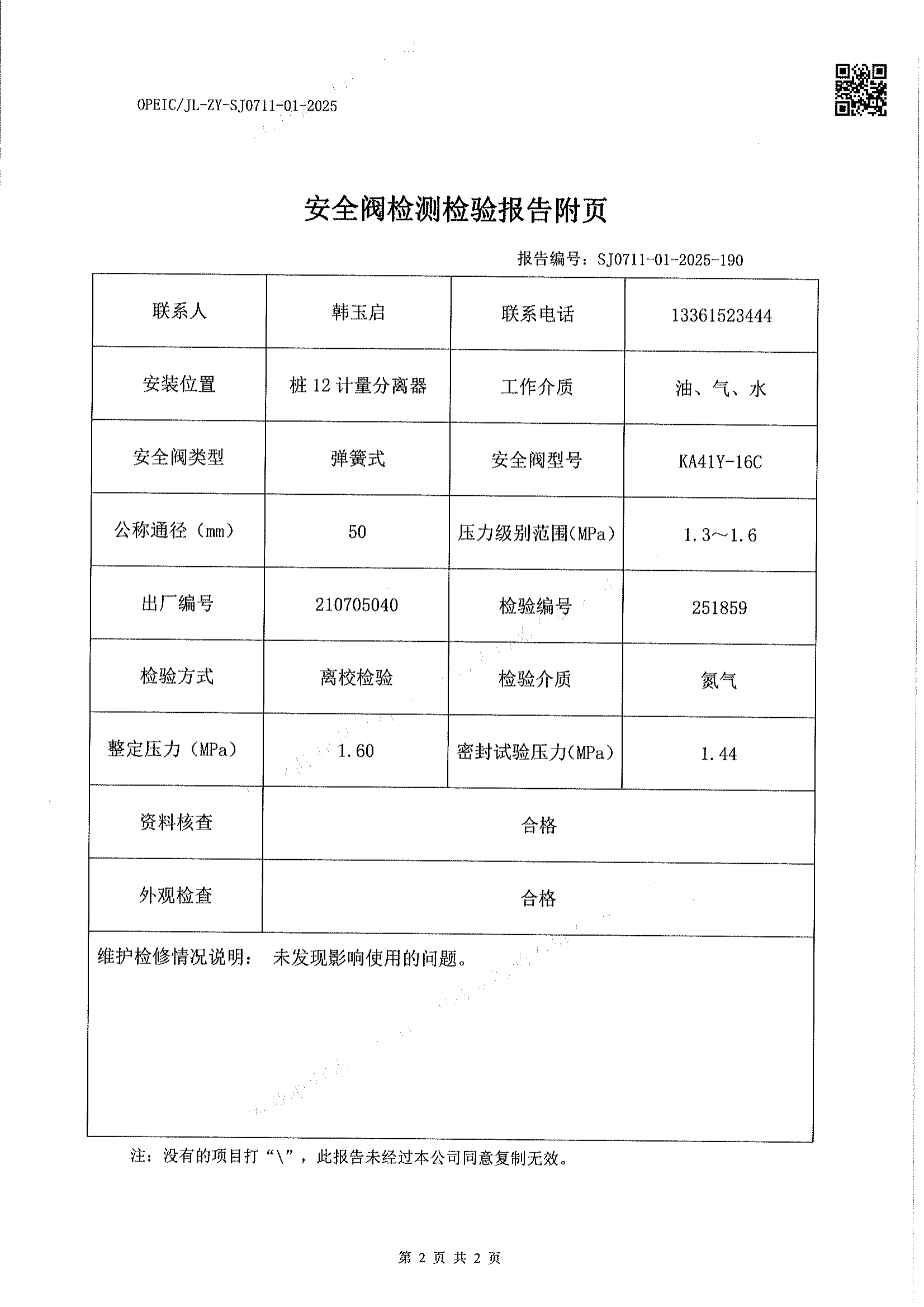 OPEIC/JL-ZY-SJ0711-01-2025

安全阀检测检验报告附页

报告编号：SJ0711-01-2025-190

| 联系人 | 韩玉启 | 联系电话 | 13361523444 |
|---|---|---|---|
| 安装位置 | 桩 12 计量分离器 | 工作介质 | 油、气、水 |
| 安全阀类型 | 弹簧式 | 安全阀型号 | KA41Y-16C |
| 公称通径（mm） | 50 | 压力级别范围(MPa) | 1.3～1.6 |
| 出厂编号 | 210705040 | 检验编号 | 251859 |
| 检验方式 | 离校检验 | 检验介质 | 氮气 |
| 整定压力（MPa） | 1.60 | 密封试验压力(MPa) | 1.44 |
| 资料核查 | 合格 | | |
| 外观检查 | 合格 | | |

维护检修情况说明： 未发现影响使用的问题。

注：没有的项目打“\”，此报告未经过本公司同意复制无效。

第 2 页 共 2 页